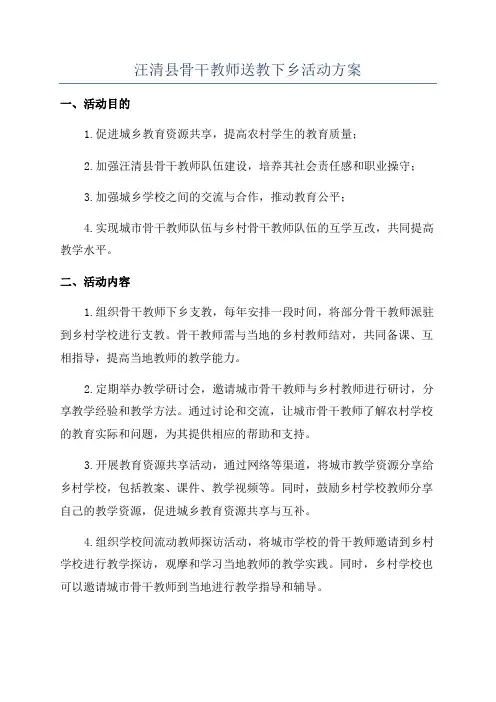 汪清县骨干教师送教下乡活动方案

一、活动目的

1.促进城乡教育资源共享，提高农村学生的教育质量；

2.加强汪清县骨干教师队伍建设，培养其社会责任感和职业操守；

3.加强城乡学校之间的交流与合作，推动教育公平；

4.实现城市骨干教师队伍与乡村骨干教师队伍的互学互改，共同提高教学水平。

二、活动内容

1.组织骨干教师下乡支教，每年安排一段时间，将部分骨干教师派驻到乡村学校进行支教。骨干教师需与当地的乡村教师结对，共同备课、互相指导，提高当地教师的教学能力。

2.定期举办教学研讨会，邀请城市骨干教师与乡村教师进行研讨，分享教学经验和教学方法。通过讨论和交流，让城市骨干教师了解农村学校的教育实际和问题，为其提供相应的帮助和支持。

3.开展教育资源共享活动，通过网络等渠道，将城市教学资源分享给乡村学校，包括教案、课件、教学视频等。同时，鼓励乡村学校教师分享自己的教学资源，促进城乡教育资源共享与互补。

4.组织学校间流动教师探访活动，将城市学校的骨干教师邀请到乡村学校进行教学探访，观摩和学习当地教师的教学实践。同时，乡村学校也可以邀请城市骨干教师到当地进行教学指导和辅导。